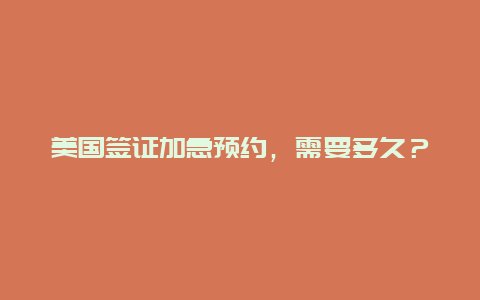 美国签证加急预约，需要多久？